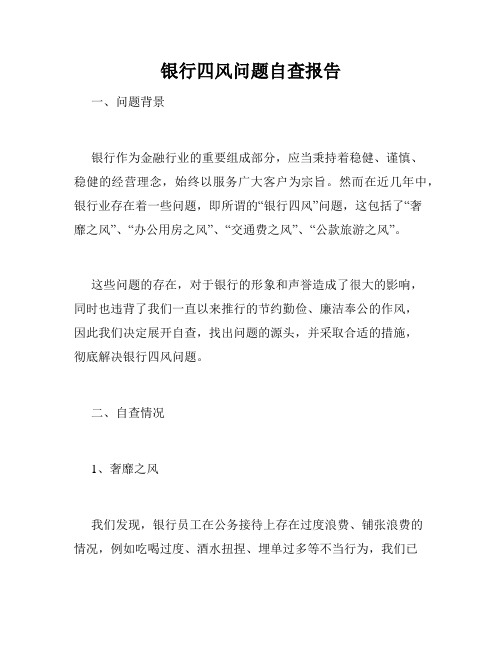 银行四风问题自查报告

一、问题背景

银行作为金融行业的重要组成部分，应当秉持着稳健、谨慎、稳健的经营理念，始终以服务广大客户为宗旨。然而在近几年中，银行业存在着一些问题，即所谓的“银行四风”问题，这包括了“奢靡之风”、“办公用房之风”、“交通费之风”、“公款旅游之风”。

这些问题的存在，对于银行的形象和声誉造成了很大的影响，同时也违背了我们一直以来推行的节约勤俭、廉洁奉公的作风，因此我们决定展开自查，找出问题的源头，并采取合适的措施，彻底解决银行四风问题。

二、自查情况

1、奢靡之风

我们发现，银行员工在公务接待上存在过度浪费、铺张浪费的情况，例如吃喝过度、酒水扭捏、埋单过多等不当行为，我们已